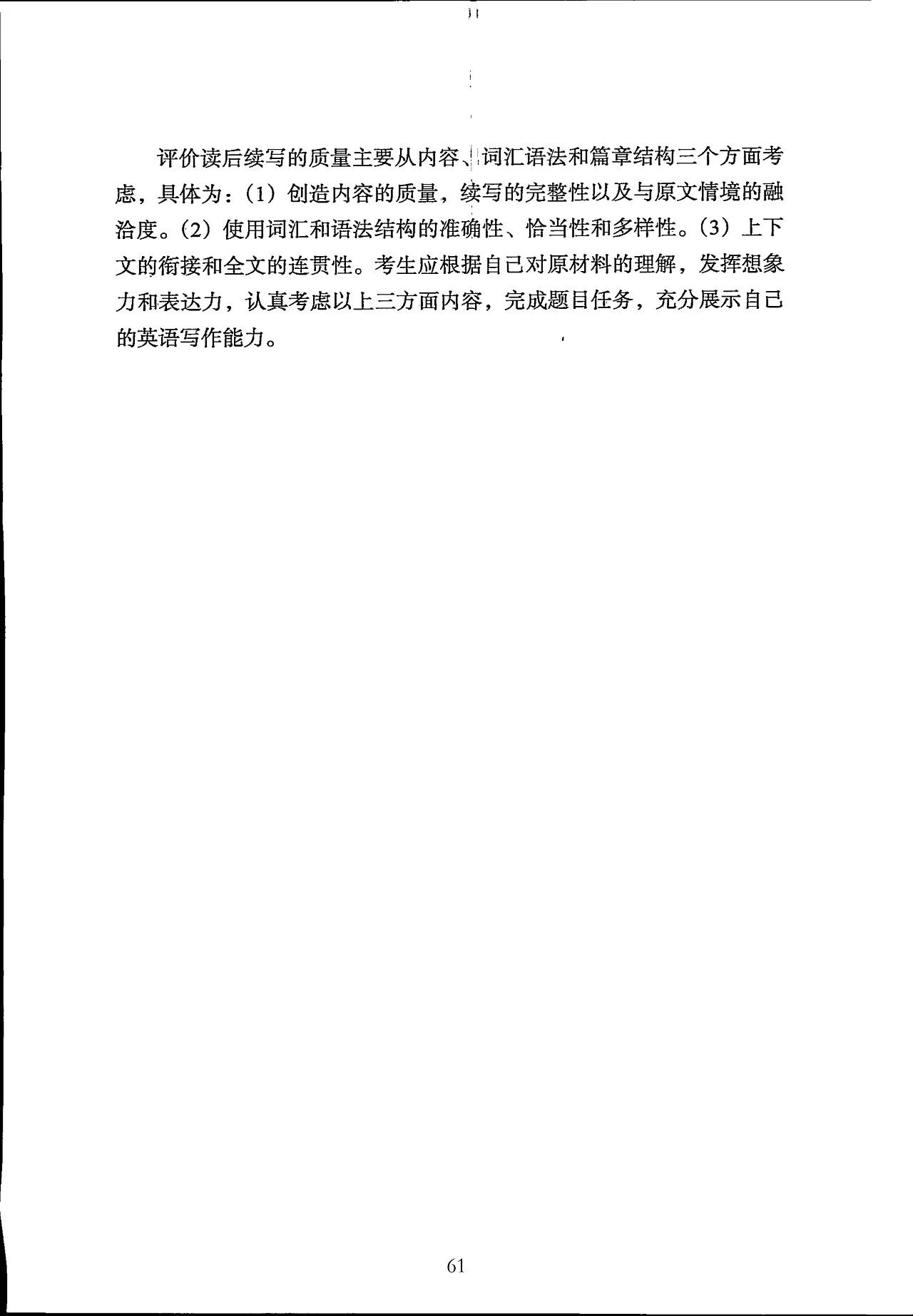 评价读后续写的质量主要从内容、词汇语法和篇章结构三个方面考虑，具体为：(1) 创造内容的质量，续写的完整性以及与原文情境的融洽度。(2) 使用词汇和语法结构的准确性、恰当性和多样性。(3) 上下文的衔接和全文的连贯性。考生应根据自己对原材料的理解，发挥想象力和表达力，认真考虑以上三方面内容，完成题目任务，充分展示自己的英语写作能力。

61